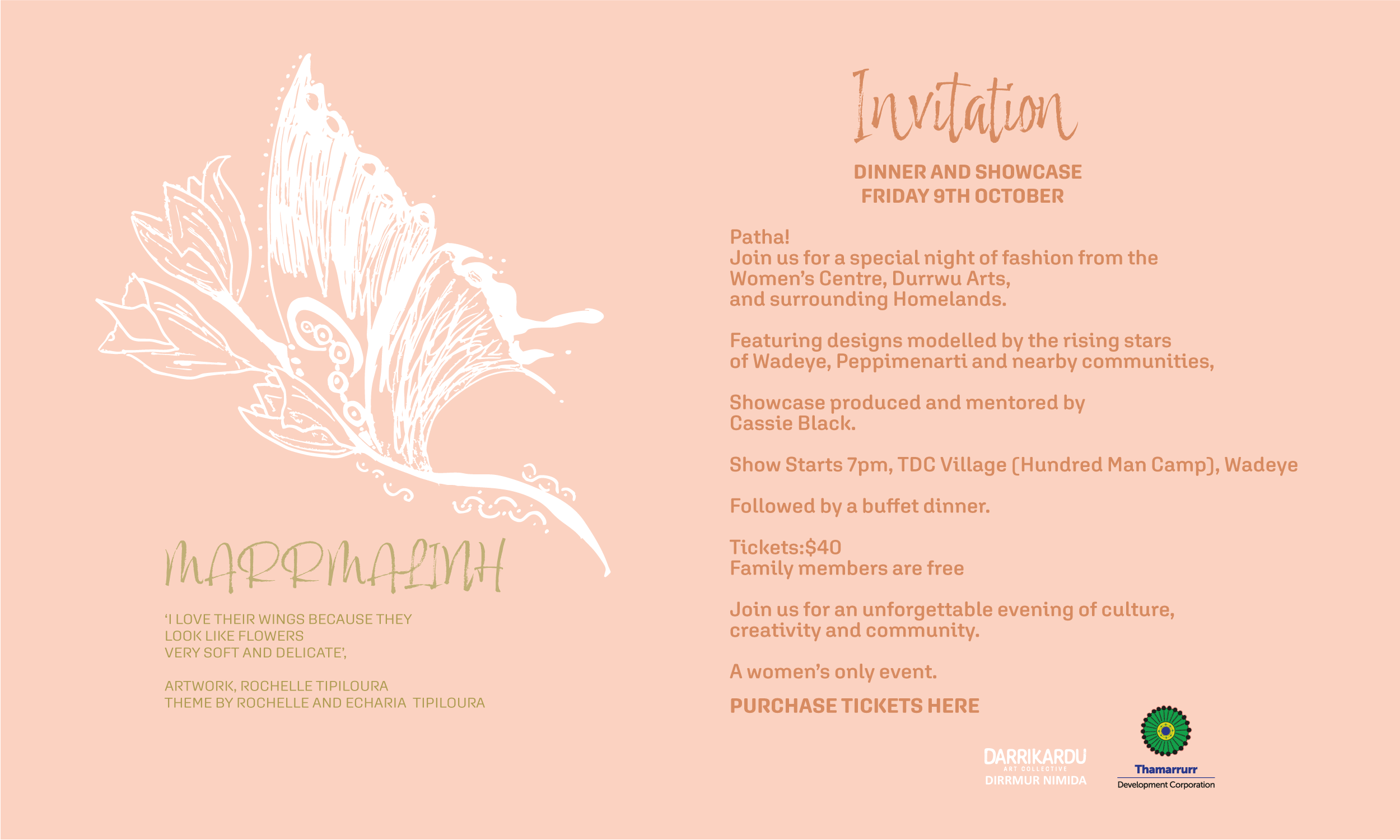 MARRMALINH

'I LOVE THEIR WINGS BECAUSE THEY LOOK LIKE FLOWERS VERY SOFT AND DELICATE',

ARTWORK, ROCHELLE TIPILOURA
THEME BY ROCHELLE AND ECHARIA TIPILOURA

Invitation

DINNER AND SHOWCASE
FRIDAY 9TH OCTOBER

Patha!
Join us for a special night of fashion from the Women's Centre, Durrwu Arts, and surrounding Homelands.

Featuring designs modelled by the rising stars of Wadeye, Peppimenarti and nearby communities,

Showcase produced and mentored by Cassie Black.

Show Starts 7pm, TDC Village (Hundred Man Camp), Wadeye

Followed by a buffet dinner.

Tickets:$40
Family members are free

Join us for an unforgettable evening of culture, creativity and community.

A women's only event.

PURCHASE TICKETS HERE

DARRIKARDU
ART COLLECTIVE
DIRRMUR NIMIDA

Thamarrurr
Development Corporation